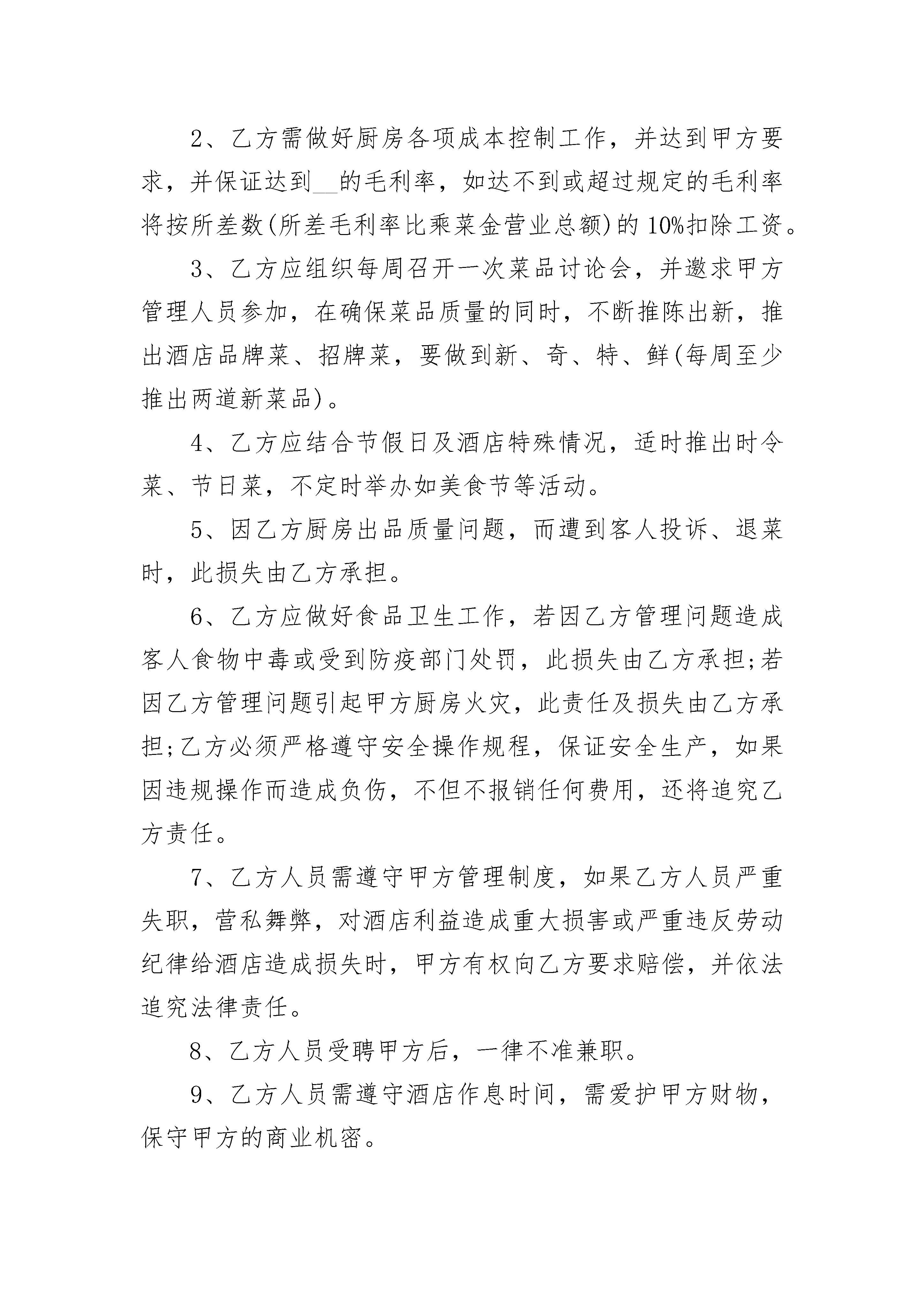 2、乙方需做好厨房各项成本控制工作，并达到甲方要求，并保证达到__的毛利率，如达不到或超过规定的毛利率将按所差数(所差毛利率比乘菜金营业总额)的10%扣除工资。

3、乙方应组织每周召开一次菜品讨论会，并邀求甲方管理人员参加，在确保菜品质量的同时，不断推陈出新，推出酒店品牌菜、招牌菜，要做到新、奇、特、鲜(每周至少推出两道新菜品)。

4、乙方应结合节假日及酒店特殊情况，适时推出时令菜、节日菜，不定时举办如美食节等活动。

5、因乙方厨房出品质量问题，而遭到客人投诉、退菜时，此损失由乙方承担。

6、乙方应做好食品卫生工作，若因乙方管理问题造成客人食物中毒或受到防疫部门处罚，此损失由乙方承担;若因乙方管理问题引起甲方厨房火灾，此责任及损失由乙方承担;乙方必须严格遵守安全操作规程，保证安全生产，如果因违规操作而造成负伤，不但不报销任何费用，还将追究乙方责任。

7、乙方人员需遵守甲方管理制度，如果乙方人员严重失职，营私舞弊，对酒店利益造成重大损害或严重违反劳动纪律给酒店造成损失时，甲方有权向乙方要求赔偿，并依法追究法律责任。

8、乙方人员受聘甲方后，一律不准兼职。

9、乙方人员需遵守酒店作息时间，需爱护甲方财物，保守甲方的商业机密。